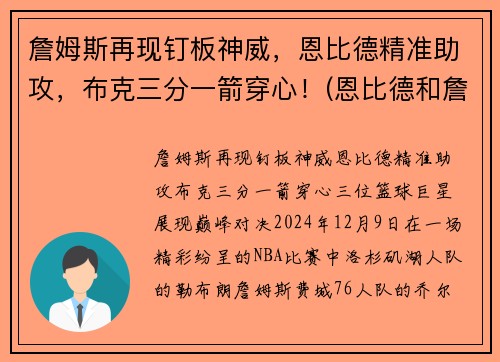 詹姆斯再现钉板神威，恩比德精准助攻，布克三分一箭穿心！(恩比德和詹

詹姆斯再现钉板神威恩比德精准助攻布克三分一箭穿心三位篮球巨星展现巅峰对决2024年12月9日在一场精彩纷呈的NBA比赛中洛杉矶湖人队的勒布朗詹姆斯费城76人队的乔尔